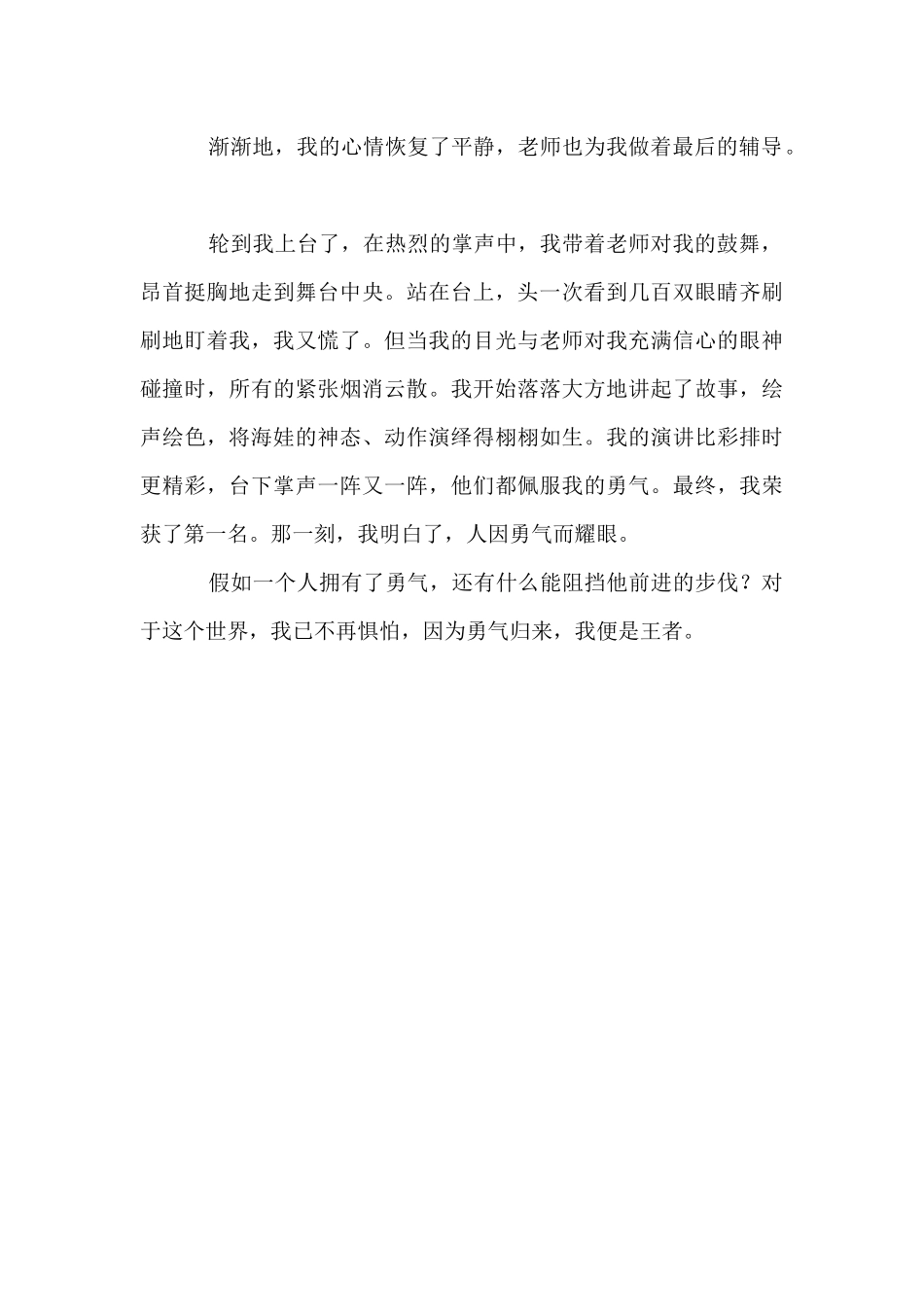 渐渐地，我的心情恢复了平静，老师也为我做着最后的辅导。

轮到我上台了，在热烈的掌声中，我带着老师对我的鼓舞，昂首挺胸地走到舞台中央。站在台上，头一次看到几百双眼睛齐刷刷地盯着我，我又慌了。但当我的目光与老师对我充满信心的眼神碰撞时，所有的紧张烟消云散。我开始落落大方地讲起了故事，绘声绘色，将海娃的神态、动作演绎得栩栩如生。我的演讲比彩排时更精彩，台下掌声一阵又一阵，他们都佩服我的勇气。最终，我荣获了第一名。那一刻，我明白了，人因勇气而耀眼。

假如一个人拥有了勇气，还有什么能阻挡他前进的步伐？对于这个世界，我已不再惧怕，因为勇气归来，我便是王者。